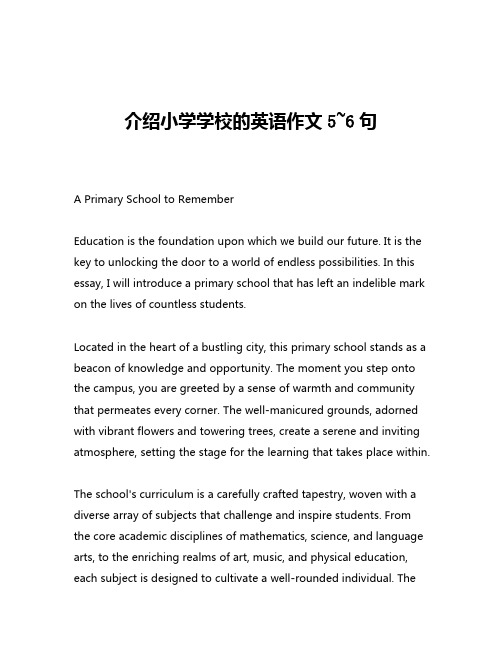 介绍小学学校的英语作文 5~6 句

A Primary School to Remember

Education is the foundation upon which we build our future. It is the key to unlocking the door to a world of endless possibilities. In this essay, I will introduce a primary school that has left an indelible mark on the lives of countless students.

Located in the heart of a bustling city, this primary school stands as a beacon of knowledge and opportunity. The moment you step onto the campus, you are greeted by a sense of warmth and community that permeates every corner. The well-manicured grounds, adorned with vibrant flowers and towering trees, create a serene and inviting atmosphere, setting the stage for the learning that takes place within.

The school's curriculum is a carefully crafted tapestry, woven with a diverse array of subjects that challenge and inspire students. From the core academic disciplines of mathematics, science, and language arts, to the enriching realms of art, music, and physical education, each subject is designed to cultivate a well-rounded individual. The